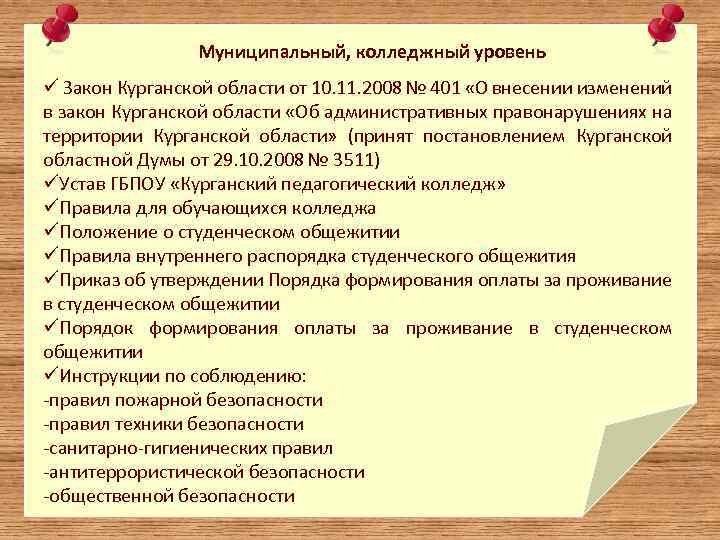 Муниципальный, колледжный уровень

✓ Закон Курганской области от 10.11.2008 № 401 «О внесении изменений в закон Курганской области «Об административных правонарушениях на территории Курганской области» (принят постановлением Курганской областной Думы от 29.10.2008 № 3511)
✓Устав ГБПОУ «Курганский педагогический колледж»
✓Правила для обучающихся колледжа
✓Положение о студенческом общежитии
✓Правила внутреннего распорядка студенческого общежития
✓Приказ об утверждении Порядка формирования оплаты за проживание в студенческом общежитии
✓Порядок формирования оплаты за проживание в студенческом общежитии
✓Инструкции по соблюдению:
-правил пожарной безопасности
-правил техники безопасности
-санитарно-гигиенических правил
-антитеррористической безопасности
-общественной безопасности